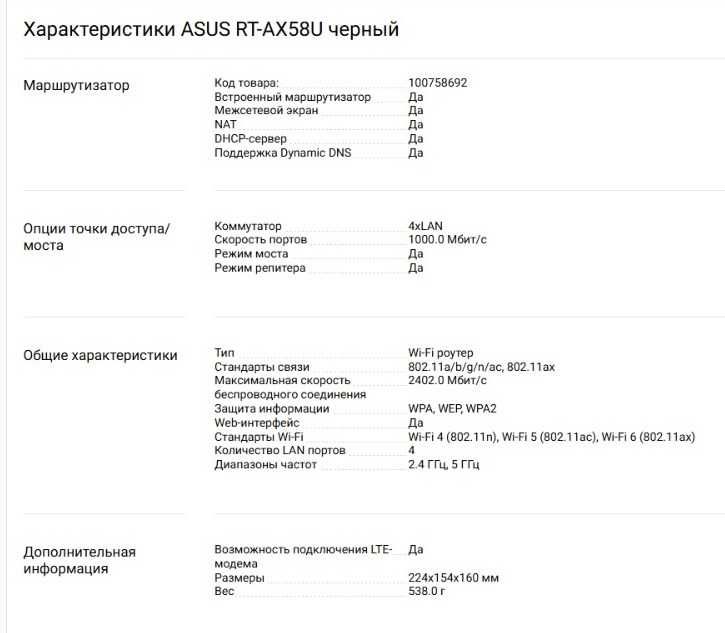 Характеристики ASUS RT-AX58U черный

Маршрутизатор

| | |
|---|---|
| Код товара: | 100758692 |
| Встроенный маршрутизатор | Да |
| Межсетевой экран | Да |
| NAT | Да |
| DHCP-сервер | Да |
| Поддержка Dynamic DNS | Да |

Опции точки доступа/моста

| | |
|---|---|
| Коммутатор | 4xLAN |
| Скорость портов | 1000.0 Мбит/с |
| Режим моста | Да |
| Режим репитера | Да |

Общие характеристики

| | |
|---|---|
| Тип | Wi-Fi роутер |
| Стандарты связи | 802.11a/b/g/n/ac, 802.11ax |
| Максимальная скорость беспроводного соединения | 2402.0 Мбит/с |
| Защита информации | WPA, WEP, WPA2 |
| Web-интерфейс | Да |
| Стандарты Wi-Fi | Wi-Fi 4 (802.11n), Wi-Fi 5 (802.11ac), Wi-Fi 6 (802.11ax) |
| Количество LAN портов | 4 |
| Диапазоны частот | 2.4 ГГц, 5 ГГц |

Дополнительная информация

| | |
|---|---|
| Возможность подключения LTE-модема | Да |
| Размеры | 224x154x160 мм |
| Вес | 538.0 г |